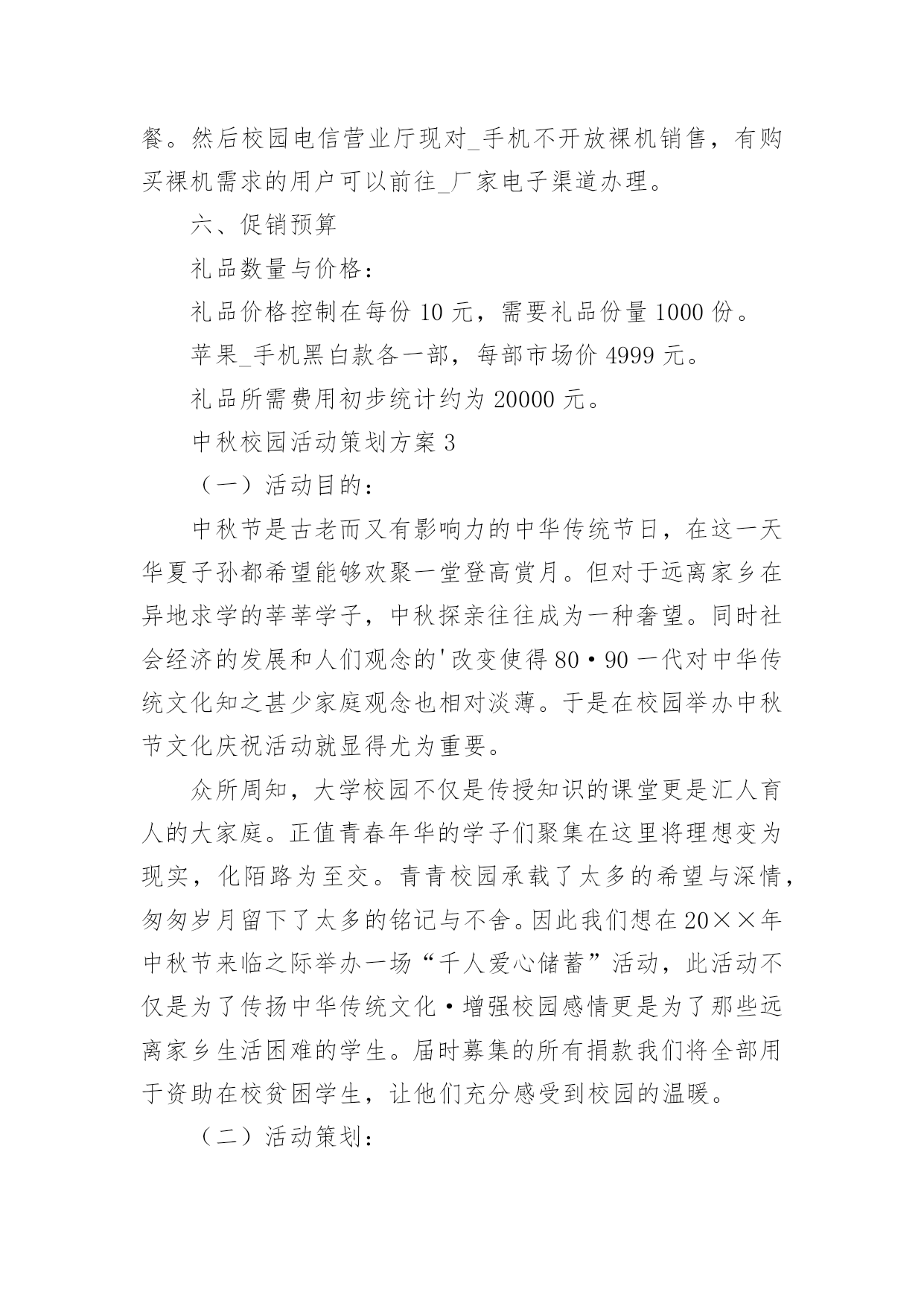 餐。然后校园电信营业厅现对_手机不开放裸机销售，有购买裸机需求的用户可以前往_厂家电子渠道办理。

六、促销预算

礼品数量与价格：

礼品价格控制在每份 10 元，需要礼品份量 1000 份。

苹果_手机黑白款各一部，每部市场价 4999 元。

礼品所需费用初步统计约为 20000 元。

中秋校园活动策划方案 3

（一）活动目的：

中秋节是古老而又有影响力的中华传统节日，在这一天华夏子孙都希望能够欢聚一堂登高赏月。但对于远离家乡在异地求学的莘莘学子，中秋探亲往往成为一种奢望。同时社会经济的发展和人们观念的'改变使得 80·90 一代对中华传统文化知之甚少家庭观念也相对淡薄。于是在校园举办中秋节文化庆祝活动就显得尤为重要。

众所周知，大学校园不仅是传授知识的课堂更是汇人育人的大家庭。正值青春年华的学子们聚集在这里将理想变为现实，化陌路为至交。青青校园承载了太多的希望与深情，匆匆岁月留下了太多的铭记与不舍。因此我们想在 20××年中秋节来临之际举办一场“千人爱心储蓄”活动，此活动不仅是为了传扬中华传统文化·增强校园感情更是为了那些远离家乡生活困难的学生。届时募集的所有捐款我们将全部用于资助在校贫困学生，让他们充分感受到校园的温暖。

（二）活动策划：